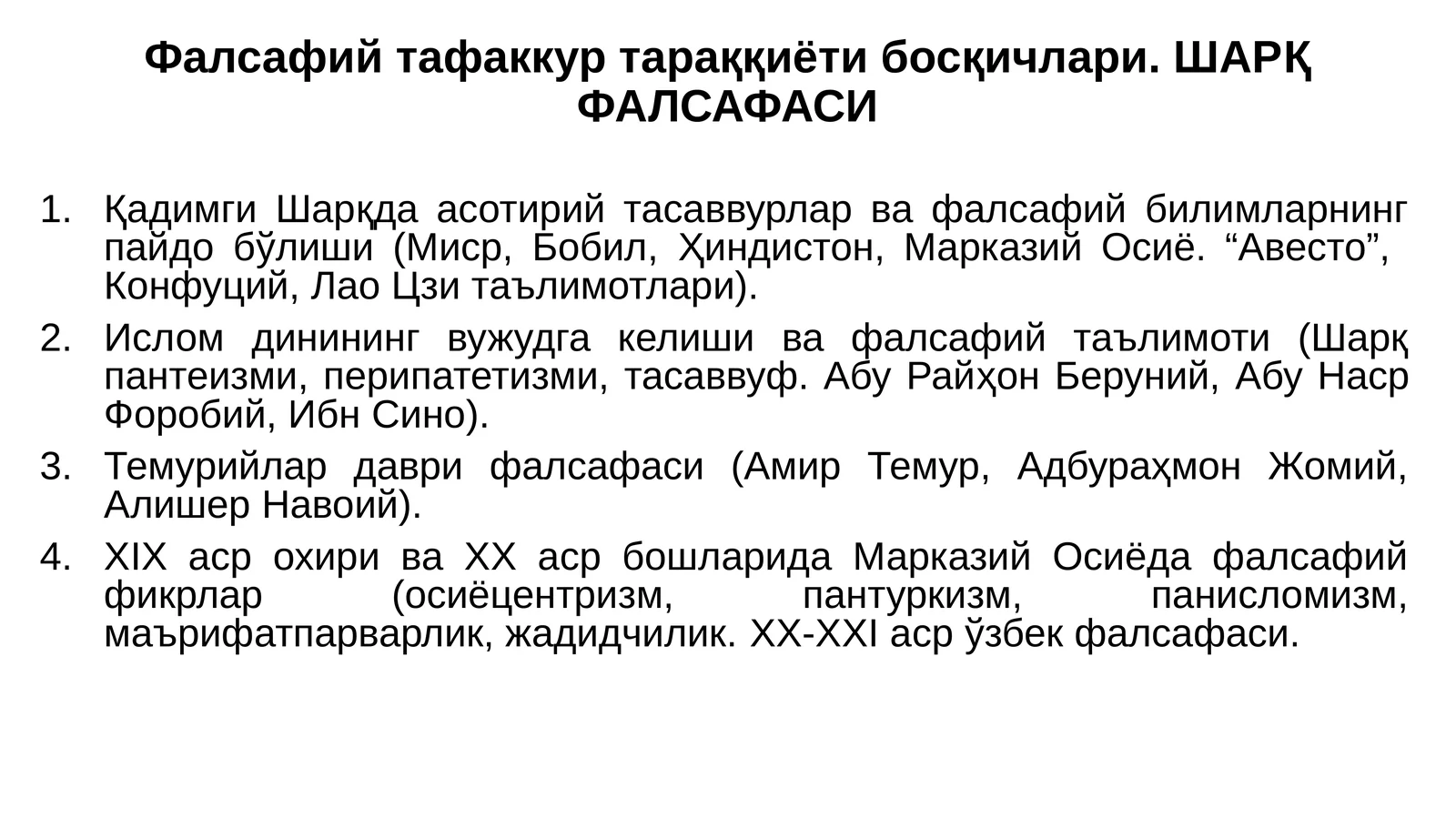 Фалсафий тафаккур тараққиёти босқичлари. ШАРҚ ФАЛСАФАСИ

1. Қадимги Шарқда асотирий тасаввурлар ва фалсафий билимларнинг пайдо бўлиши (Миср, Бобил, Ҳиндистон, Марказий Осиё. “Авесто”, Конфуций, Лао Цзи таълимотлари).
2. Ислом динининг вужудга келиши ва фалсафий таълимоти (Шарқ пантеизми, перипатетизми, тасаввуф. Абу Райҳон Беруний, Абу Наср Форобий, Ибн Сино).
3. Темурийлар даври фалсафаси (Амир Темур, Адбураҳмон Жомий, Алишер Навоий).
4. XIX аср охири ва XX аср бошларида Марказий Осиёда фалсафий фикрлар (осиёцентризм, пантуркизм, панисломизм, маърифатпарварлик, жадидчилик. XX-XXI аср ўзбек фалсафаси.